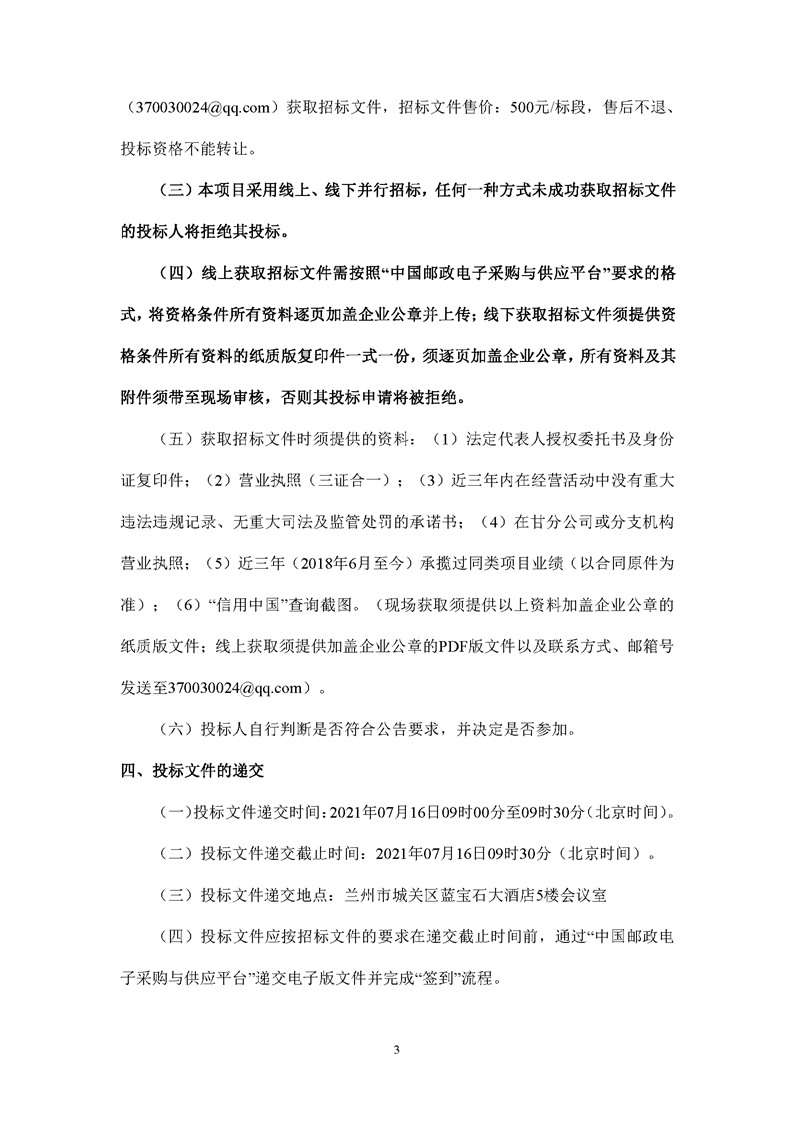 （370030024@qq.com）获取招标文件，招标文件售价：500元/标段，售后不退、投标资格不能转让。

（三）本项目采用线上、线下并行招标，任何一种方式未成功获取招标文件的投标人将拒绝其投标。

（四）线上获取招标文件需按照“中国邮政电子采购与供应平台”要求的格式，将资格条件所有资料逐页加盖企业公章并上传；线下获取招标文件须提供资格条件所有资料的纸质版复印件一式一份，须逐页加盖企业公章，所有资料及其附件须带至现场审核，否则其投标申请将被拒绝。

（五）获取招标文件时须提供的资料：（1）法定代表人授权委托书及身份证复印件；（2）营业执照（三证合一）；（3）近三年内在经营活动中没有重大违法违规记录、无重大司法及监管处罚的承诺书；（4）在甘分公司或分支机构营业执照；（5）近三年（2018年6月至今）承揽过同类项目业绩（以合同原件为准）；（6）“信用中国”查询截图。（现场获取须提供以上资料加盖企业公章的纸质版文件；线上获取须提供加盖企业公章的PDF版文件以及联系方式、邮箱号发送至370030024@qq.com）。

（六）投标人自行判断是否符合公告要求，并决定是否参加。

四、投标文件的递交

（一）投标文件递交时间：2021年07月16日09时00分至09时30分（北京时间）。

（二）投标文件递交截止时间：2021年07月16日09时30分（北京时间）。

（三）投标文件递交地点：兰州市城关区蓝宝石大酒店5楼会议室

（四）投标文件应按招标文件的要求在递交截止时间前，通过“中国邮政电子采购与供应平台”递交电子版文件并完成“签到”流程。

3